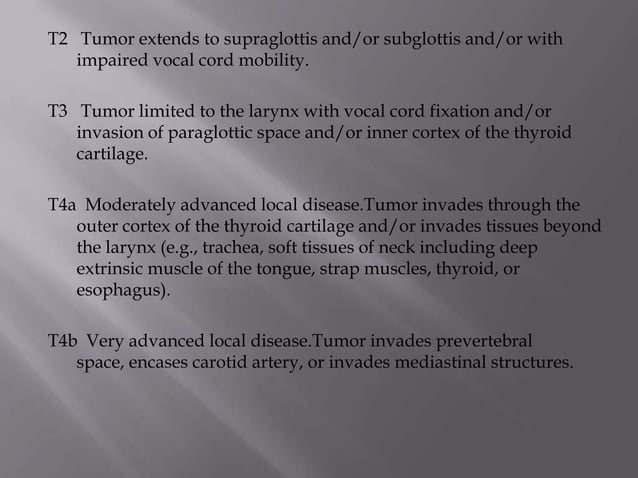 T2 Tumor extends to supraglottis and/or subglottis and/or with impaired vocal cord mobility.

T3 Tumor limited to the larynx with vocal cord fixation and/or invasion of paraglottic space and/or inner cortex of the thyroid cartilage.

T4a Moderately advanced local disease.Tumor invades through the outer cortex of the thyroid cartilage and/or invades tissues beyond the larynx (e.g., trachea, soft tissues of neck including deep extrinsic muscle of the tongue, strap muscles, thyroid, or esophagus).

T4b Very advanced local disease.Tumor invades prevertebral space, encases carotid artery, or invades mediastinal structures.